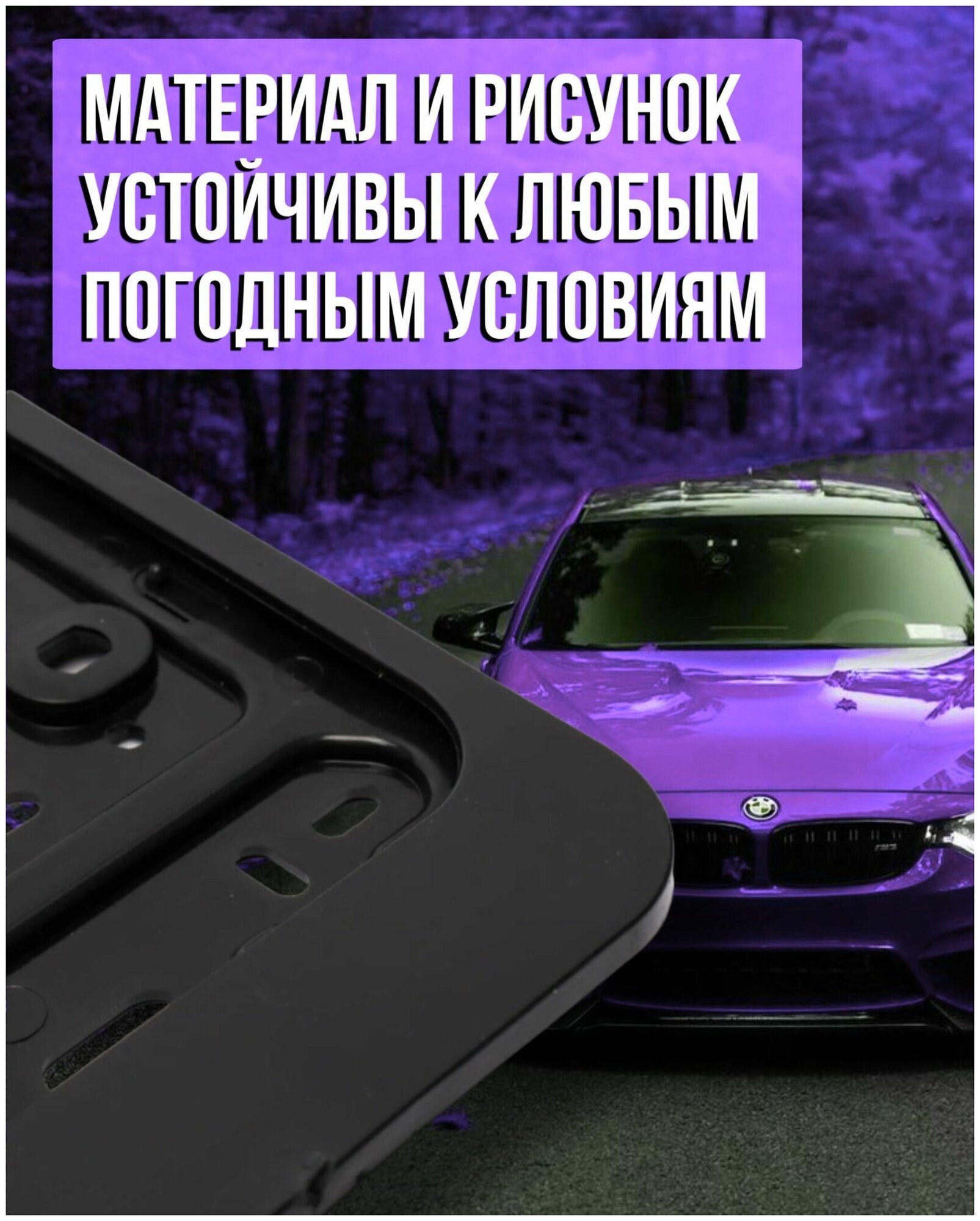 МАТЕРИАЛ И РИСУНОК УСТОЙЧИВЫ К ЛЮБЫМ ПОГОДНЫМ УСЛОВИЯМ